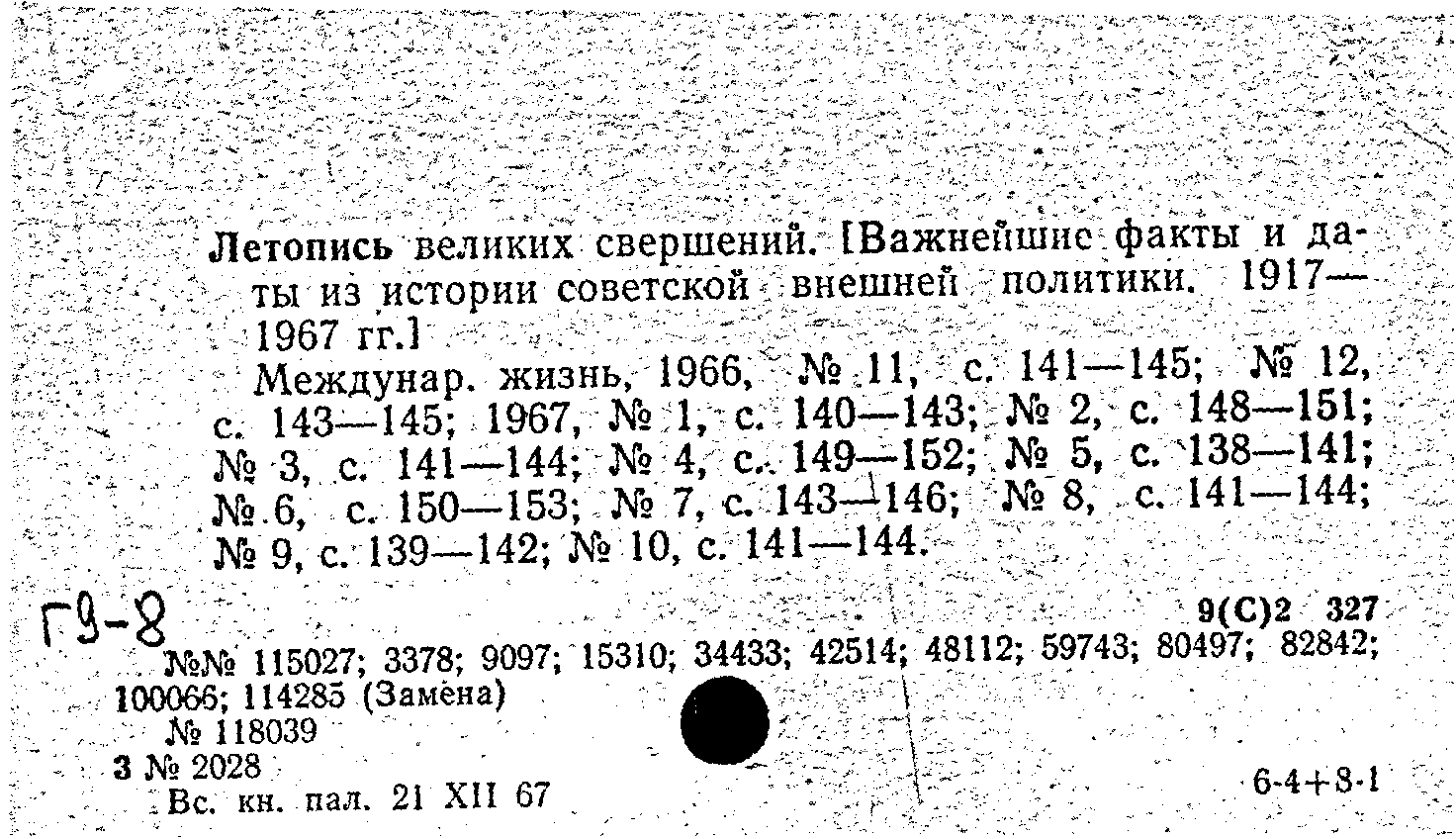 Летопись великих свершений. [Важнейшие факты и даты из истории советской внешней политики. 1917—1967 гг.]

Междунар. жизнь, 1966, № 11, с. 141—145; № 12, с. 143—145; 1967, № 1, с. 140—143; № 2, с. 148—151; № 3, с. 141—144; № 4, с. 149—152; № 5, с. 138—141; № 6, с. 150—153; № 7, с. 143—146; № 8, с. 141—144; № 9, с. 139—142; № 10, с. 141—144.

Г9-8

9(С)2 327

№№ 115027; 3378; 9097; 15310; 34433; 42514; 48112; 59743; 80497; 82842; 100066; 114285 (Замена)

№ 118039

3 № 2028

Вс. кн. пал. 21 XII 67

6-4+8-1